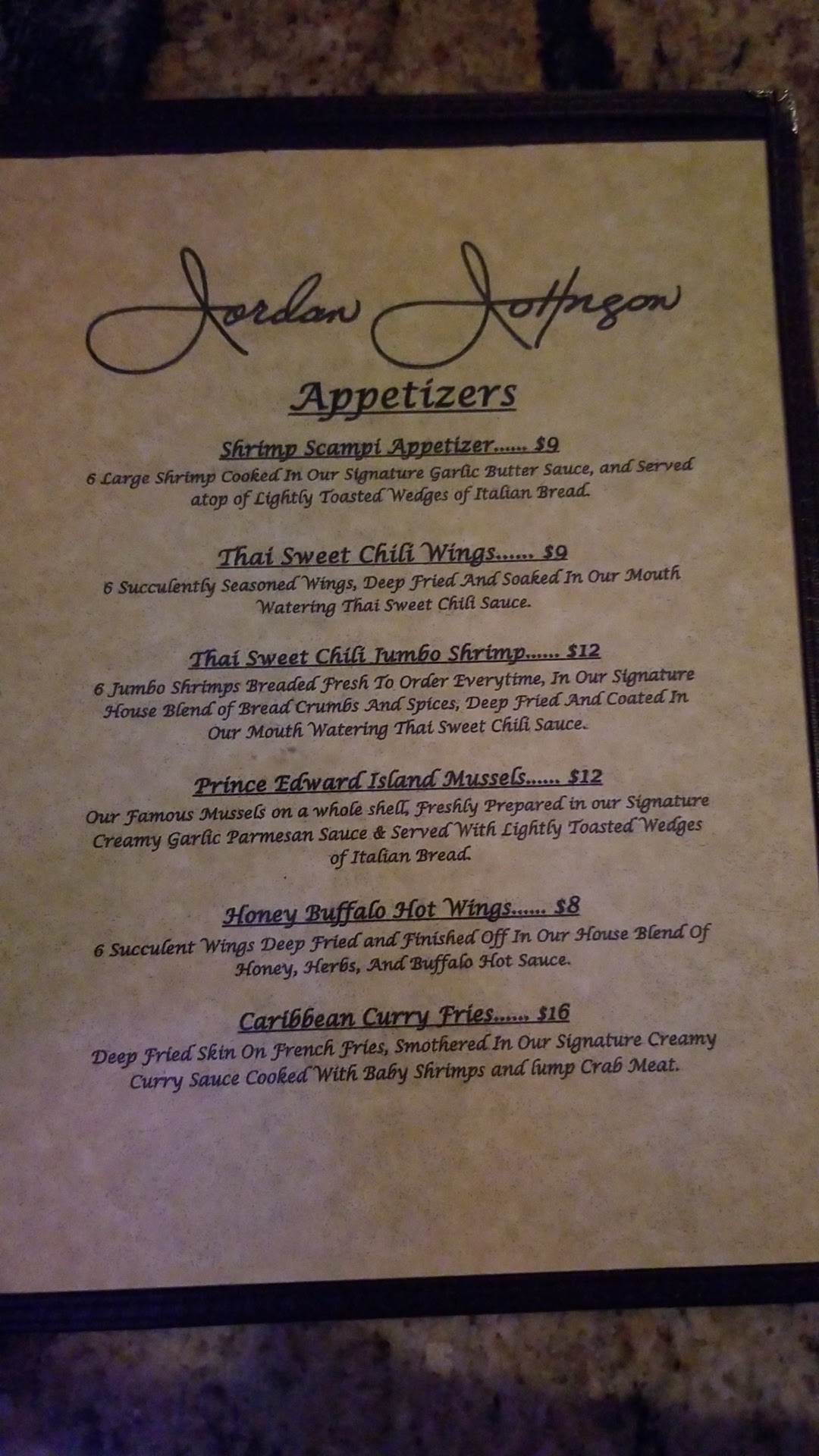 Jordan Johnson

Appetizers

Shrimp Scampi Appetizer...... $9
6 Large Shrimp Cooked In Our Signature Garlic Butter Sauce, and Served atop of Lightly Toasted Wedges of Italian Bread.

Thai Sweet Chili Wings...... $9
6 Succulently Seasoned Wings, Deep Fried And Soaked In Our Mouth Watering Thai Sweet Chili Sauce.

Thai Sweet Chili Jumbo Shrimp...... $12
6 Jumbo Shrimps Breaded Fresh To Order Everytime, In Our Signature House Blend of Bread Crumbs And Spices, Deep Fried And Coated In Our Mouth Watering Thai Sweet Chili Sauce.

Prince Edward Island Mussels...... $12
Our Famous Mussels on a whole shell, Freshly Prepared in our Signature Creamy Garlic Parmesan Sauce & Served With Lightly Toasted Wedges of Italian Bread.

Honey Buffalo Hot Wings...... $8
6 Succulent Wings Deep Fried and Finished Off In Our House Blend Of Honey, Herbs, And Buffalo Hot Sauce.

Caribbean Curry Fries...... $16
Deep Fried Skin On French Fries, Smothered In Our Signature Creamy Curry Sauce Cooked With Baby Shrimps and lump Crab Meat.